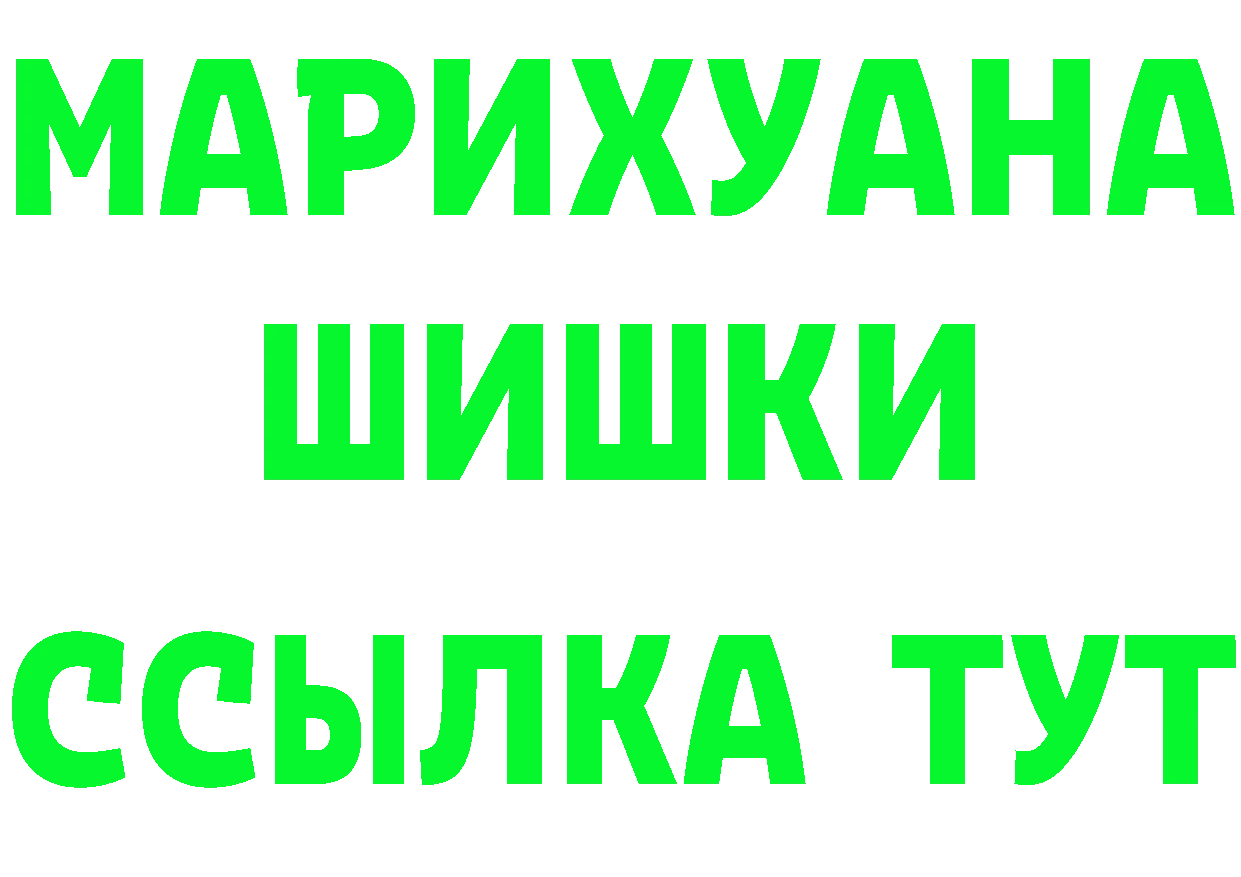 МАРИХУАНА
ШИШКИ
ССЫЛКА ТУТ